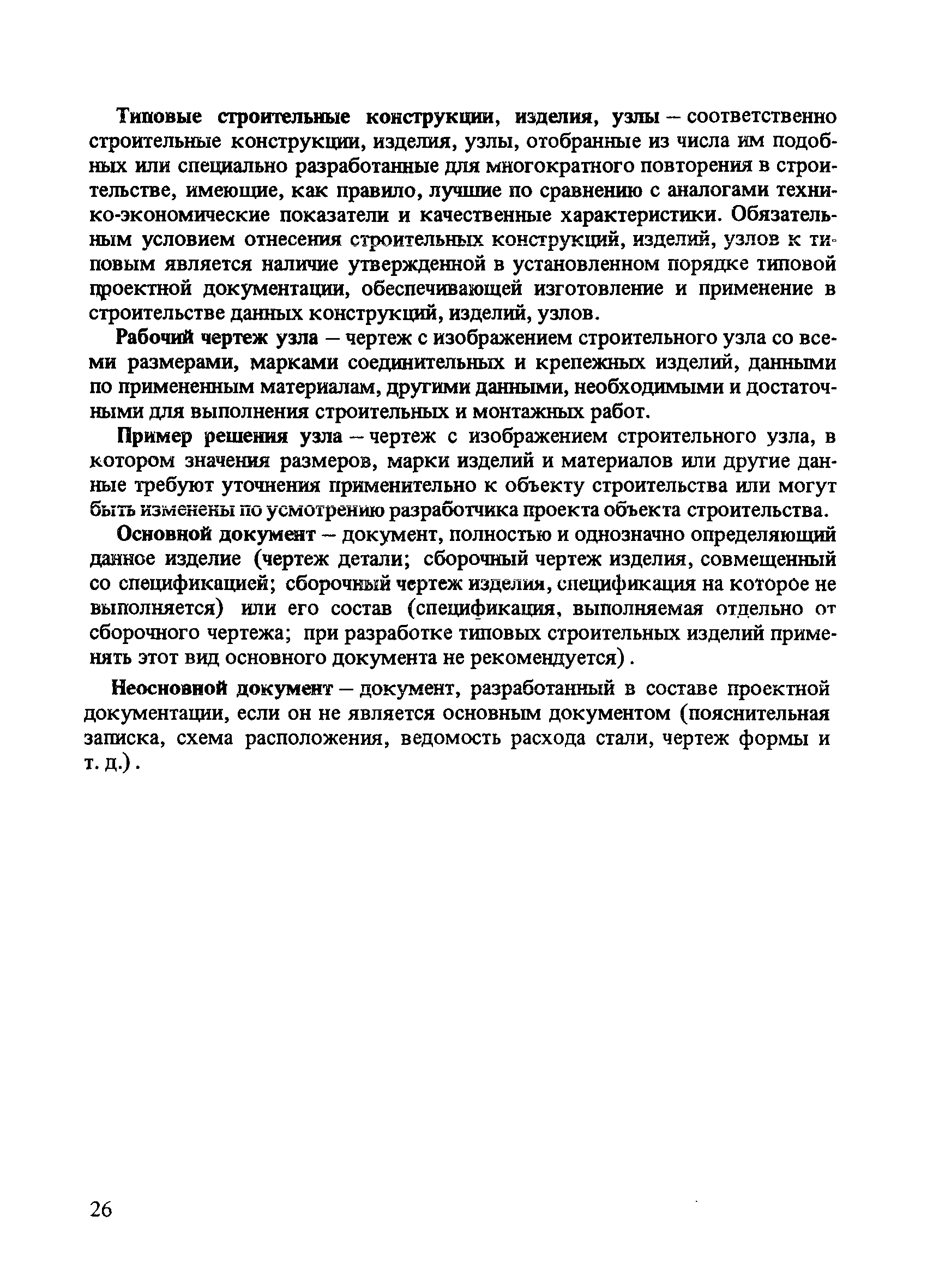 Типовые строительные конструкции, изделия, узлы – соответственно строительные конструкции, изделия, узлы, отобранные из числа им подобных или специально разработанные для многократного повторения в строительстве, имеющие, как правило, лучшие по сравнению с аналогами технико-экономические показатели и качественные характеристики. Обязательным условием отнесения строительных конструкций, изделий, узлов к типовым является наличие утвержденной в установленном порядке типовой проектной документации, обеспечивающей изготовление и применение в строительстве данных конструкций, изделий, узлов.

Рабочий чертеж узла – чертеж с изображением строительного узла со всеми размерами, марками соединительных и крепежных изделий, данными по примененным материалам, другими данными, необходимыми и достаточными для выполнения строительных и монтажных работ.

Пример решения узла – чертеж с изображением строительного узла, в котором значения размеров, марки изделий и материалов или другие данные требуют уточнения применительно к объекту строительства или могут быть изменены по усмотрению разработчика проекта объекта строительства.

Основной документ – документ, полностью и однозначно определяющий данное изделие (чертеж детали; сборочный чертеж изделия, совмещенный со спецификацией; сборочный чертеж изделия, спецификация на которое не выполняется) или его состав (спецификация, выполняемая отдельно от сборочного чертежа; при разработке типовых строительных изделий применять этот вид основного документа не рекомендуется).

Неосновной документ – документ, разработанный в составе проектной документации, если он не является основным документом (пояснительная записка, схема расположения, ведомость расхода стали, чертеж формы и т. д.).

26